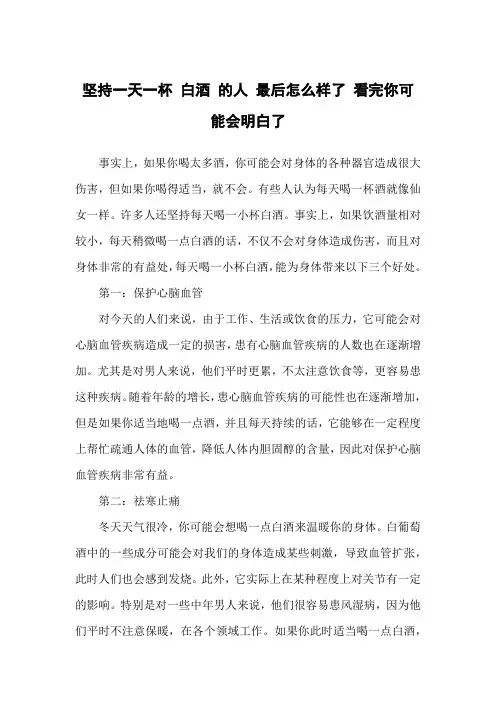 坚持一天一杯 白酒 的人 最后怎么样了 看完你可能会明白了

事实上，如果你喝太多酒，你可能会对身体的各种器官造成很大伤害，但如果你喝得适当，就不会。有些人认为每天喝一杯酒就像仙女一样。许多人还坚持每天喝一小杯白酒。事实上，如果饮酒量相对较小，每天稍微喝一点白酒的话，不仅不会对身体造成伤害，而且对身体非常的有益处，每天喝一小杯白酒，能为身体带来以下三个好处。

第一：保护心脑血管

对今天的人们来说，由于工作、生活或饮食的压力，它可能会对心脑血管疾病造成一定的损害，患有心脑血管疾病的人数也在逐渐增加。尤其是对男人来说，他们平时更累，不太注意饮食等，更容易患这种疾病。随着年龄的增长，患心脑血管疾病的可能性也在逐渐增加，但是如果你适当地喝一点酒，并且每天持续的话，它能够在一定程度上帮忙疏通人体的血管，降低人体内胆固醇的含量，因此对保护心脑血管疾病非常有益。

第二：祛寒止痛

冬天天气很冷，你可能会想喝一点白酒来温暖你的身体。白葡萄酒中的一些成分可能会对我们的身体造成某些刺激，导致血管扩张，此时人们也会感到发烧。此外，它实际上在某种程度上对关节有一定的影响。特别是对一些中年男人来说，他们很容易患风湿病，因为他们平时不注意保暖，在各个领域工作。如果你此时适当喝一点白酒，